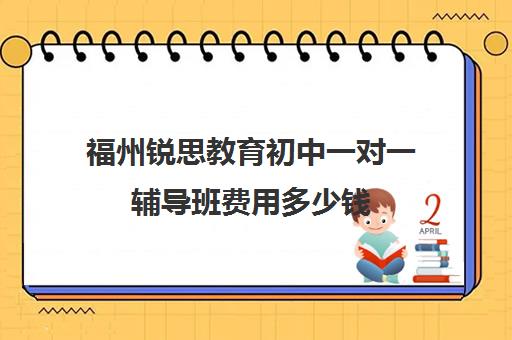 福州锐思教育初中一对一辅导班费用多少钱

2
APRIL